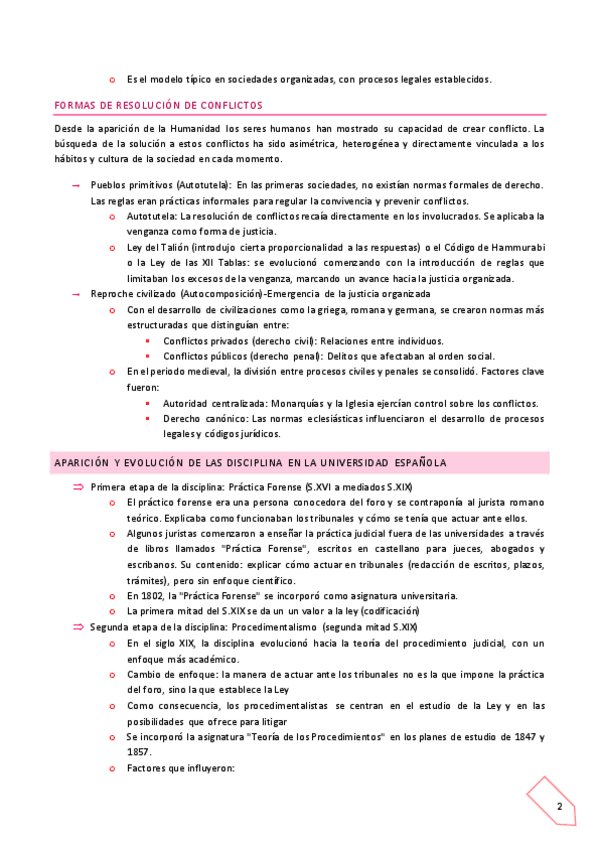 o Es el modelo típico en sociedades organizadas, con procesos legales establecidos.

FORMAS DE RESOLUCIÓN DE CONFLICTOS

Desde la aparición de la Humanidad los seres humanos han mostrado su capacidad de crear conflicto. La búsqueda de la solución a estos conflictos ha sido asimétrica, heterogénea y directamente vinculada a los hábitos y cultura de la sociedad en cada momento.

→ Pueblos primitivos (Autotutela): En las primeras sociedades, no existían normas formales de derecho. Las reglas eran prácticas informales para regular la convivencia y prevenir conflictos.
o Autotutela: La resolución de conflictos recaía directamente en los involucrados. Se aplicaba la venganza como forma de justicia.
o Ley del Talión (introdujo cierta proporcionalidad a las respuestas) o el Código de Hammurabi o la Ley de las XII Tablas: se evolucionó comenzando con la introducción de reglas que limitaban los excesos de la venganza, marcando un avance hacia la justicia organizada.
→ Reproche civilizado (Autocomposición)-Emergencia de la justicia organizada
o Con el desarrollo de civilizaciones como la griega, romana y germana, se crearon normas más estructuradas que distinguían entre:
▪ Conflictos privados (derecho civil): Relaciones entre individuos.
▪ Conflictos públicos (derecho penal): Delitos que afectaban al orden social.
o En el periodo medieval, la división entre procesos civiles y penales se consolidó. Factores clave fueron:
▪ Autoridad centralizada: Monarquías y la Iglesia ejercían control sobre los conflictos.
▪ Derecho canónico: Las normas eclesiásticas influenciaron el desarrollo de procesos legales y códigos jurídicos.

APARICIÓN Y EVOLUCIÓN DE LAS DISCIPLINA EN LA UNIVERSIDAD ESPAÑOLA

⇒ Primera etapa de la disciplina: Práctica Forense (S.XVI a mediados S.XIX)
o El práctico forense era una persona conocedora del foro y se contraponía al jurista romano teórico. Explicaba como funcionaban los tribunales y cómo se tenía que actuar ante ellos.
o Algunos juristas comenzaron a enseñar la práctica judicial fuera de las universidades a través de libros llamados "Práctica Forense", escritos en castellano para jueces, abogados y escribanos. Su contenido: explicar cómo actuar en tribunales (redacción de escritos, plazos, trámites), pero sin enfoque científico.
o En 1802, la "Práctica Forense" se incorporó como asignatura universitaria.
o La primera mitad del S.XIX se da un un valor a la ley (codificación)
⇒ Segunda etapa de la disciplina: Procedimentalismo (segunda mitad S.XIX)
o En el siglo XIX, la disciplina evolucionó hacia la teoría del procedimiento judicial, con un enfoque más académico.
o Cambio de enfoque: la manera de actuar ante los tribunales no es la que impone la práctica del foro, sino la que establece la Ley
o Como consecuencia, los procedimentalistas se centran en el estudio de la Ley y en las posibilidades que ofrece para litigar
o Se incorporó la asignatura "Teoría de los Procedimientos" en los planes de estudio de 1847 y 1857.
o Factores que influyeron:

2